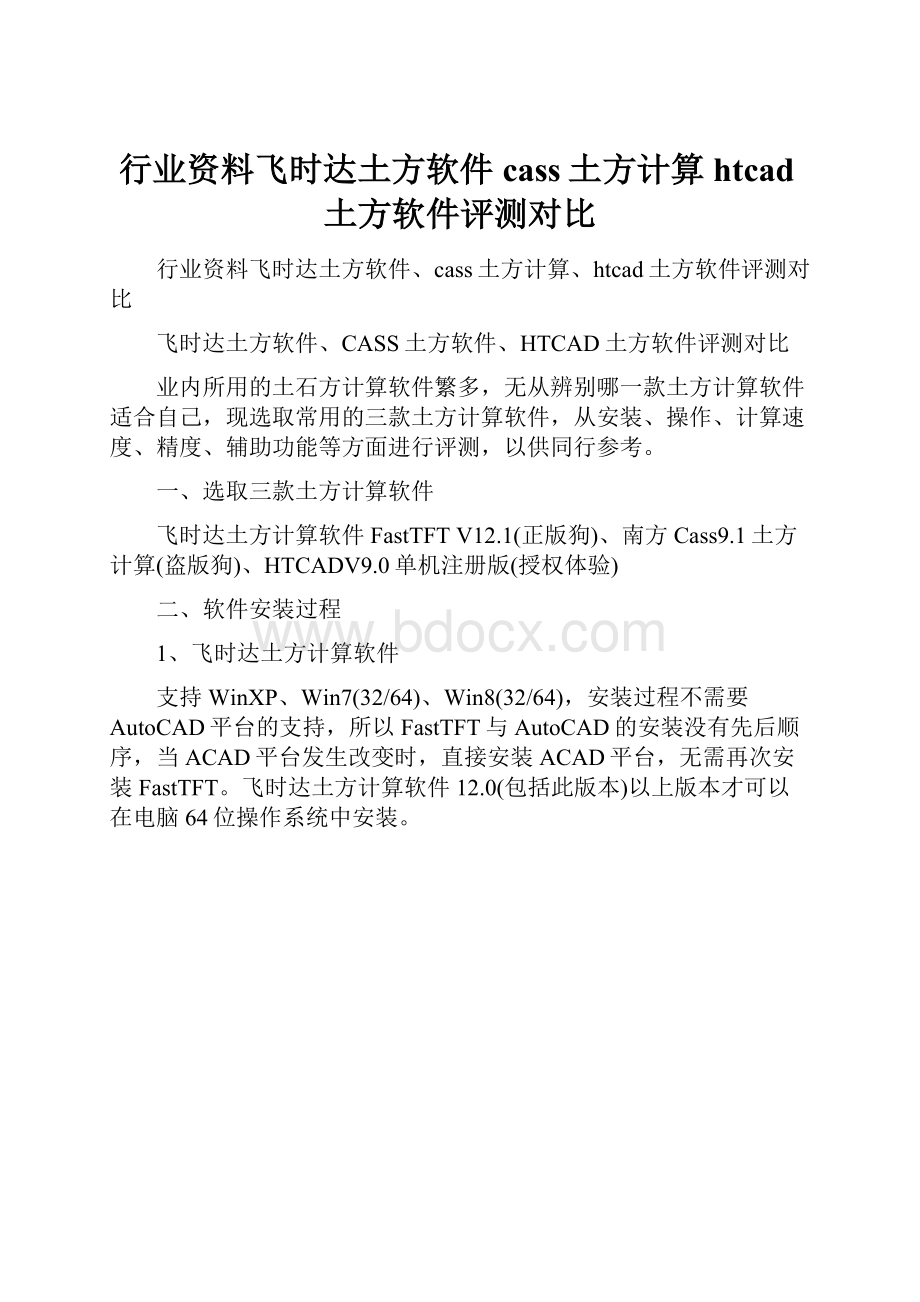 行业资料飞时达土方软件 cass 土方计算 htcad 土方软件评测对比

行业资料飞时达土方软件、cass 土方计算、htcad 土方软件评测对比

飞时达土方软件、CASS 土方软件、HTCAD 土方软件评测对比

业内所用的土石方计算软件繁多，无从辨别哪一款土方计算软件适合自己，现选取常用的三款土方计算软件，从安装、操作、计算速度、精度、辅助功能等方面进行评测，以供同行参考。

一、选取三款土方计算软件

飞时达土方计算软件 FastTFT V12.1(正版狗)、南方 Cass9.1 土方计算(盗版狗)、HTCADV9.0 单机注册版(授权体验)

二、软件安装过程

www.bdocx.com

1、飞时达土方计算软件

支持 WinXP、Win7(32/64)、Win8(32/64)，安装过程不需要 AutoCAD 平台的支持，所以 FastTFT 与 AutoCAD 的安装没有先后顺序，当 ACAD 平台发生改变时，直接安装 ACAD 平台，无需再次安装 FastTFT。飞时达土方计算软件 12.0(包括此版本)以上版本才可以在电脑 64 位操作系统中安装。